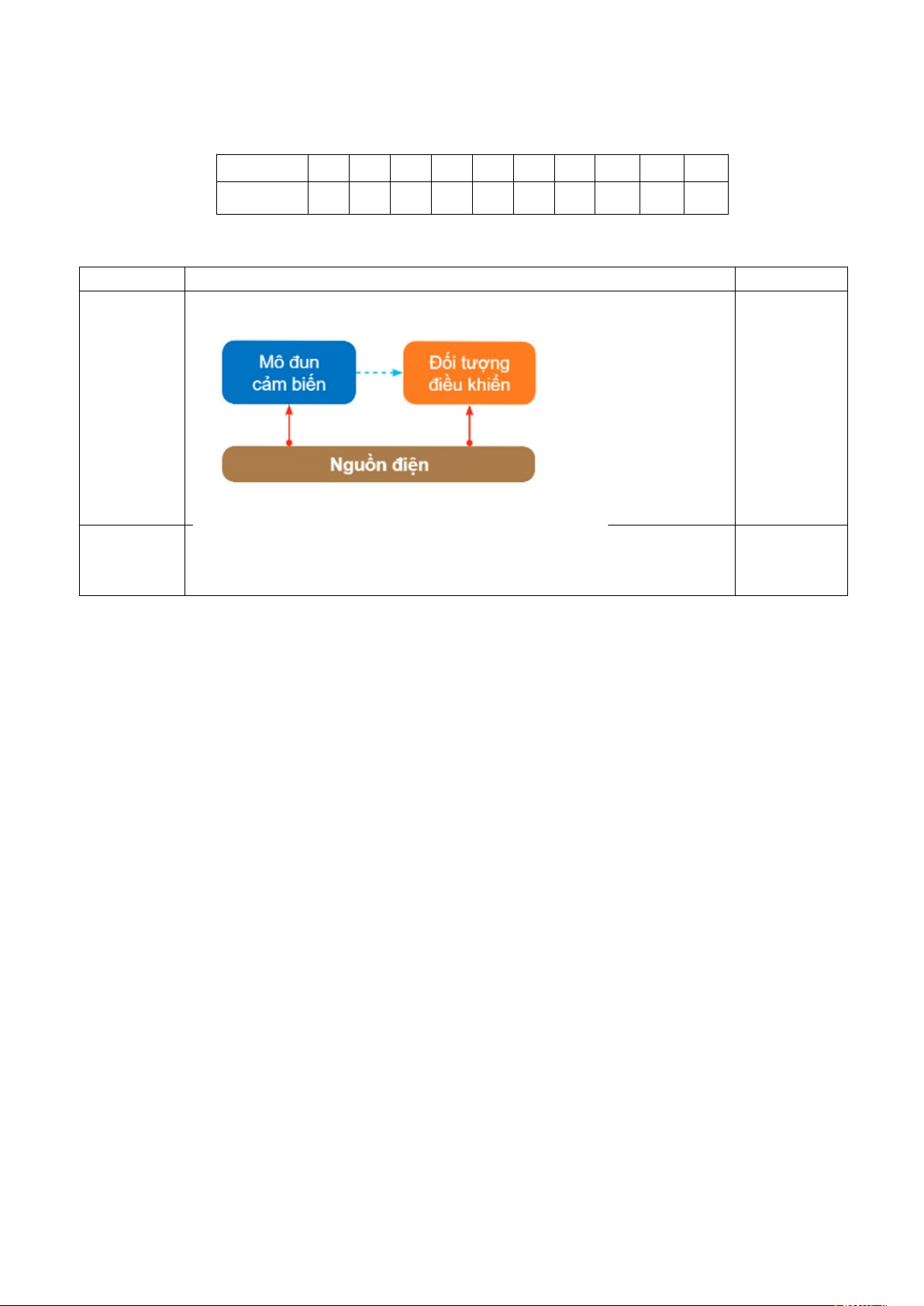 Mô đun cảm biến

Đối tượng điều khiển

Nguồn điện